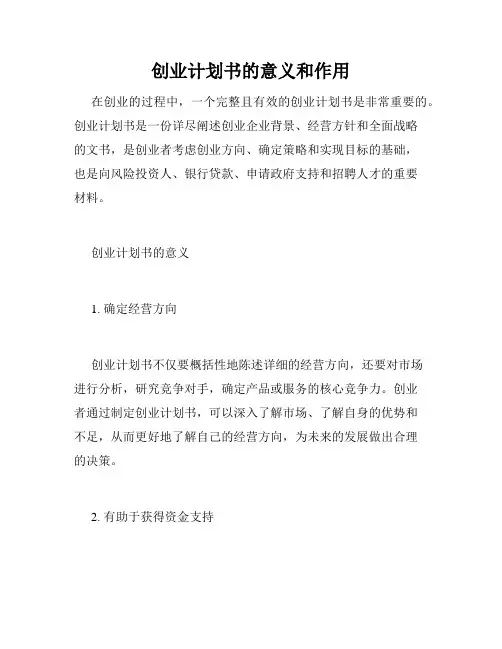 创业计划书的意义和作用

在创业的过程中，一个完整且有效的创业计划书是非常重要的。创业计划书是一份详尽阐述创业企业背景、经营方针和全面战略的文书，是创业者考虑创业方向、确定策略和实现目标的基础，也是向风险投资人、银行贷款、申请政府支持和招聘人才的重要材料。

创业计划书的意义

1. 确定经营方向

创业计划书不仅要概括性地陈述详细的经营方向，还要对市场进行分析，研究竞争对手，确定产品或服务的核心竞争力。创业者通过制定创业计划书，可以深入了解市场、了解自身的优势和不足，从而更好地了解自己的经营方向，为未来的发展做出合理的决策。

2. 有助于获得资金支持